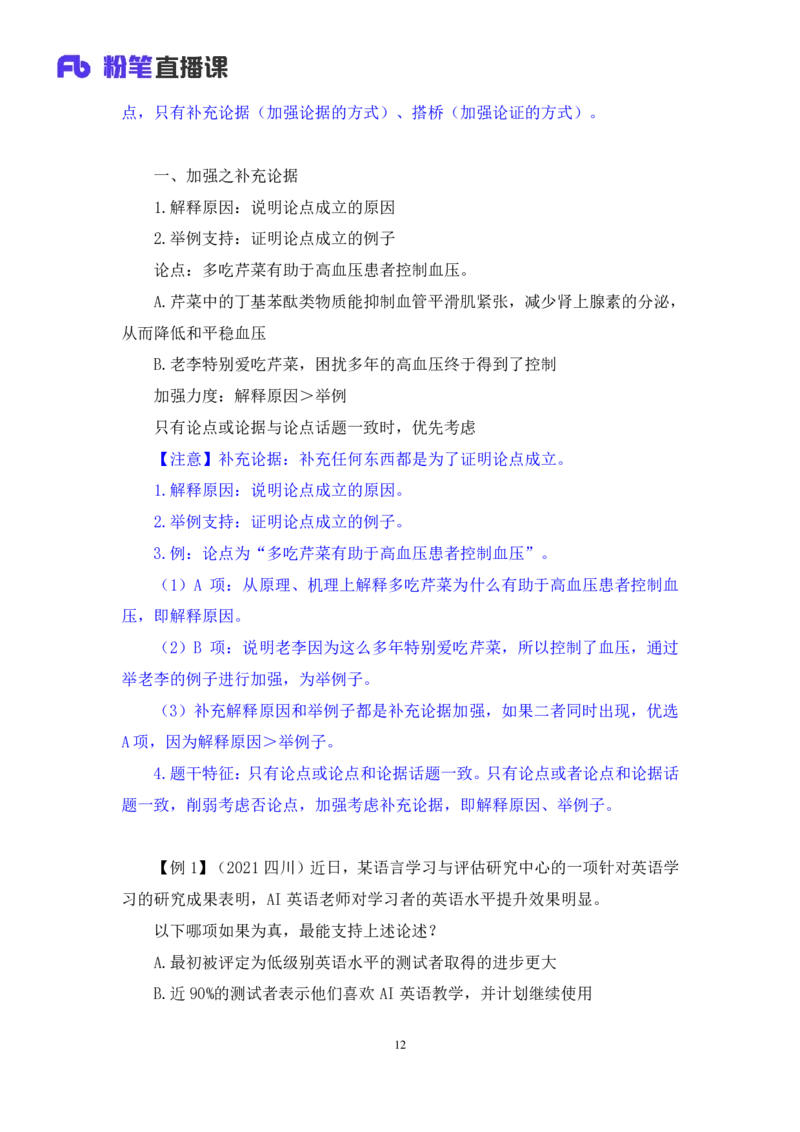 Fb 粉笔直播课

点，只有补充论据（加强论据的方式）、搭桥（加强论证的方式）。

一、加强之补充论据

1.解释原因：说明论点成立的原因

2.举例支持：证明论点成立的例子

论点：多吃芹菜有助于高血压患者控制血压。

A.芹菜中的丁基苯酞类物质能抑制血管平滑肌紧张，减少肾上腺素的分泌，从而降低和平稳血压

B.老李特别爱吃芹菜，困扰多年的高血压终于得到了控制

加强力度：解释原因＞举例

只有论点或论据与论点话题一致时，优先考虑

【注意】补充论据：补充任何东西都是为了证明论点成立。

1.解释原因：说明论点成立的原因。

2.举例支持：证明论点成立的例子。

3.例：论点为“多吃芹菜有助于高血压患者控制血压”。

（1）A项：从原理、机理上解释多吃芹菜为什么有助于高血压患者控制血压，即解释原因。

（2）B项：说明老李因为这么多年特别爱吃芹菜，所以控制了血压，通过举老李的例子进行加强，为举例子。

（3）补充解释原因和举例子都是补充论据加强，如果二者同时出现，优选A项，因为解释原因＞举例子。

4.题干特征：只有论点或论点和论据话题一致。只有论点或者论点和论据话题一致，削弱考虑否论点，加强考虑补充论据，即解释原因、举例子。

【例1】（2021四川）近日，某语言学习与评估研究中心的一项针对英语学习的研究成果表明，AI英语老师对学习者的英语水平提升效果明显。

以下哪项如果为真，最能支持上述论述？

A.最初被评定为低级别英语水平的测试者取得的进步更大

B.近90%的测试者表示他们喜欢AI英语教学，并计划继续使用

12